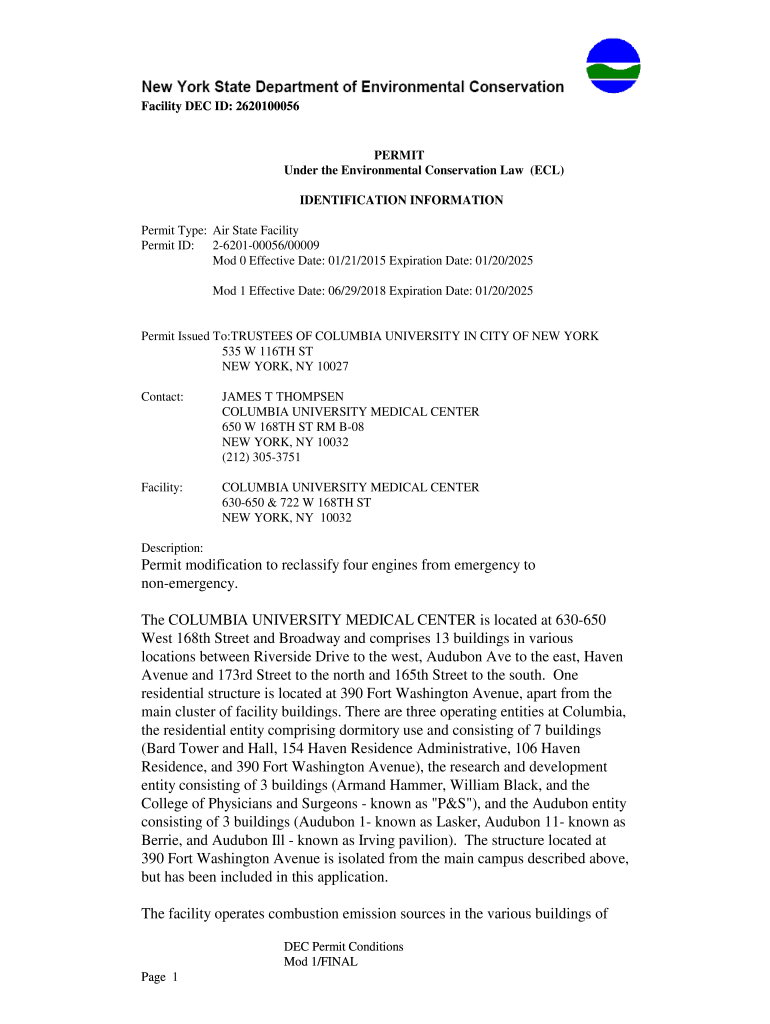 New York State Department of Environmental Conservation
Facility DEC ID: 2620100056

PERMIT
Under the Environmental Conservation Law (ECL)

IDENTIFICATION INFORMATION

Permit Type: Air State Facility
Permit ID: 2-6201-00056/00009
Mod 0 Effective Date: 01/21/2015 Expiration Date: 01/20/2025

Mod 1 Effective Date: 06/29/2018 Expiration Date: 01/20/2025

Permit Issued To:TRUSTEES OF COLUMBIA UNIVERSITY IN CITY OF NEW YORK
535 W 116TH ST
NEW YORK, NY 10027

Contact: JAMES T THOMPSEN
COLUMBIA UNIVERSITY MEDICAL CENTER
650 W 168TH ST RM B-08
NEW YORK, NY 10032
(212) 305-3751

Facility: COLUMBIA UNIVERSITY MEDICAL CENTER
630-650 & 722 W 168TH ST
NEW YORK, NY 10032

Description:
Permit modification to reclassify four engines from emergency to non-emergency.

The COLUMBIA UNIVERSITY MEDICAL CENTER is located at 630-650 West 168th Street and Broadway and comprises 13 buildings in various locations between Riverside Drive to the west, Audubon Ave to the east, Haven Avenue and 173rd Street to the north and 165th Street to the south. One residential structure is located at 390 Fort Washington Avenue, apart from the main cluster of facility buildings. There are three operating entities at Columbia, the residential entity comprising dormitory use and consisting of 7 buildings (Bard Tower and Hall, 154 Haven Residence Administrative, 106 Haven Residence, and 390 Fort Washington Avenue), the research and development entity consisting of 3 buildings (Armand Hammer, William Black, and the College of Physicians and Surgeons - known as "P&S"), and the Audubon entity consisting of 3 buildings (Audubon 1- known as Lasker, Audubon 11- known as Berrie, and Audubon Ill - known as Irving pavilion). The structure located at 390 Fort Washington Avenue is isolated from the main campus described above, but has been included in this application.

The facility operates combustion emission sources in the various buildings of

DEC Permit Conditions
Mod 1/FINAL
Page 1